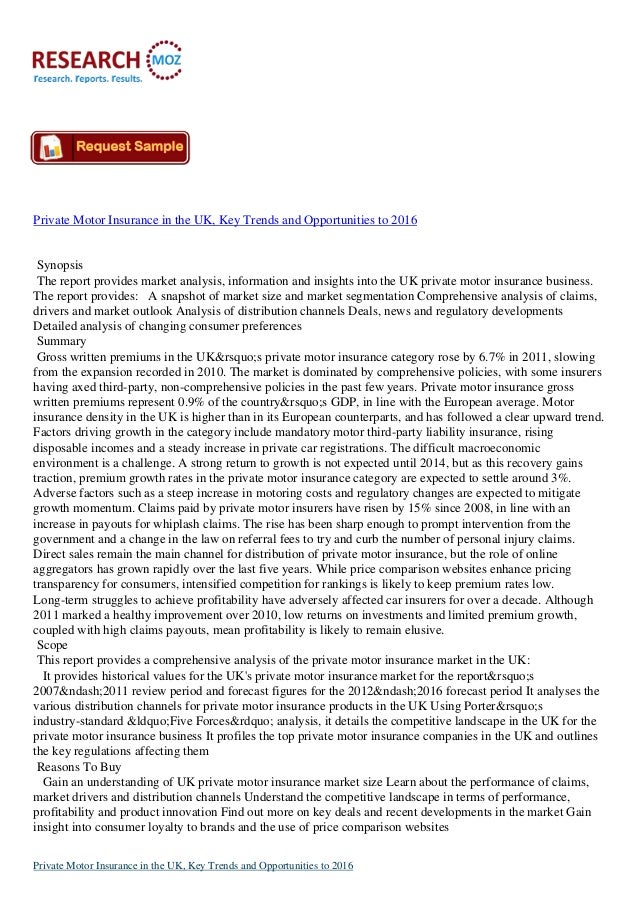 RESEARCH MOZ
Research. Reports. Results.

Request Sample

Private Motor Insurance in the UK, Key Trends and Opportunities to 2016

Synopsis
The report provides market analysis, information and insights into the UK private motor insurance business. The report provides: A snapshot of market size and market segmentation Comprehensive analysis of claims, drivers and market outlook Analysis of distribution channels Deals, news and regulatory developments Detailed analysis of changing consumer preferences
Summary
Gross written premiums in the UK&rsquo;s private motor insurance category rose by 6.7% in 2011, slowing from the expansion recorded in 2010. The market is dominated by comprehensive policies, with some insurers having axed third-party, non-comprehensive policies in the past few years. Private motor insurance gross written premiums represent 0.9% of the country&rsquo;s GDP, in line with the European average. Motor insurance density in the UK is higher than in its European counterparts, and has followed a clear upward trend. Factors driving growth in the category include mandatory motor third-party liability insurance, rising disposable incomes and a steady increase in private car registrations. The difficult macroeconomic environment is a challenge. A strong return to growth is not expected until 2014, but as this recovery gains traction, premium growth rates in the private motor insurance category are expected to settle around 3%. Adverse factors such as a steep increase in motoring costs and regulatory changes are expected to mitigate growth momentum. Claims paid by private motor insurers have risen by 15% since 2008, in line with an increase in payouts for whiplash claims. The rise has been sharp enough to prompt intervention from the government and a change in the law on referral fees to try and curb the number of personal injury claims. Direct sales remain the main channel for distribution of private motor insurance, but the role of online aggregators has grown rapidly over the last five years. While price comparison websites enhance pricing transparency for consumers, intensified competition for rankings is likely to keep premium rates low. Long-term struggles to achieve profitability have adversely affected car insurers for over a decade. Although 2011 marked a healthy improvement over 2010, low returns on investments and limited premium growth, coupled with high claims payouts, mean profitability is likely to remain elusive.
Scope
This report provides a comprehensive analysis of the private motor insurance market in the UK:
It provides historical values for the UK's private motor insurance market for the report&rsquo;s 2007&ndash;2011 review period and forecast figures for the 2012&ndash;2016 forecast period It analyses the various distribution channels for private motor insurance products in the UK Using Porter&rsquo;s industry-standard &ldquo;Five Forces&rdquo; analysis, it details the competitive landscape in the UK for the private motor insurance business It profiles the top private motor insurance companies in the UK and outlines the key regulations affecting them
Reasons To Buy
Gain an understanding of UK private motor insurance market size Learn about the performance of claims, market drivers and distribution channels Understand the competitive landscape in terms of performance, profitability and product innovation Find out more on key deals and recent developments in the market Gain insight into consumer loyalty to brands and the use of price comparison websites

Private Motor Insurance in the UK, Key Trends and Opportunities to 2016